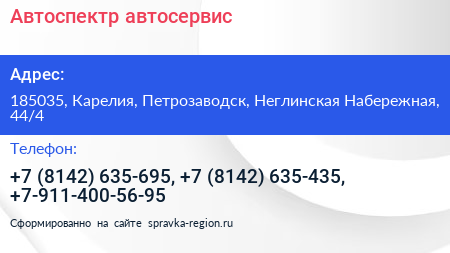 Автоспектр автосервис

Адрес:

185035, Карелия, Петрозаводск, Неглинская Набережная, 44/4

Телефон:

+7 (8142) 635-695, +7 (8142) 635-435, +7-911-400-56-95

Сформированно на сайте spravka-region.ru